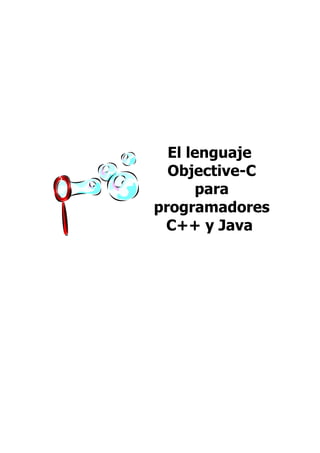 El lenguaje Objective-C para programadores C++ y Java